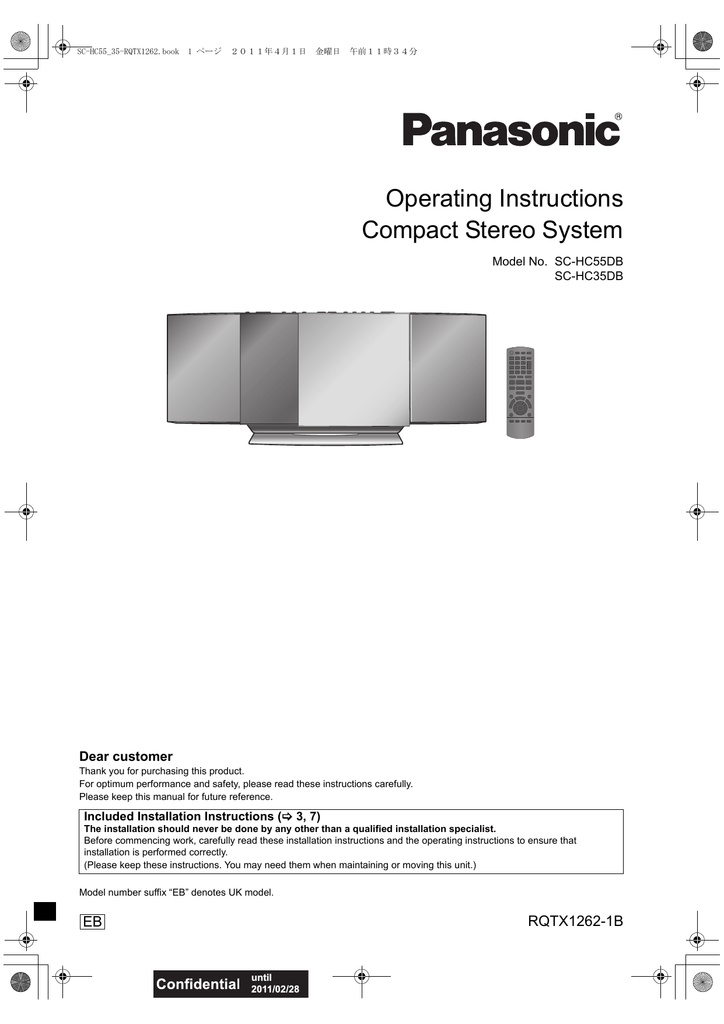 SC-HC55_35-RQTX1262.book 1 ページ 2011年4月1日 金曜日 午前11時34分

Panasonic®

Operating Instructions
Compact Stereo System

Model No. SC-HC55DB
SC-HC35DB

Dear customer
Thank you for purchasing this product.
For optimum performance and safety, please read these instructions carefully.
Please keep this manual for future reference.

Included Installation Instructions (⇨ 3, 7)
The installation should never be done by any other than a qualified installation specialist.
Before commencing work, carefully read these installation instructions and the operating instructions to ensure that installation is performed correctly.
(Please keep these instructions. You may need them when maintaining or moving this unit.)

Model number suffix “EB” denotes UK model.

EB

RQTX1262-1B

Confidential until 2011/02/28